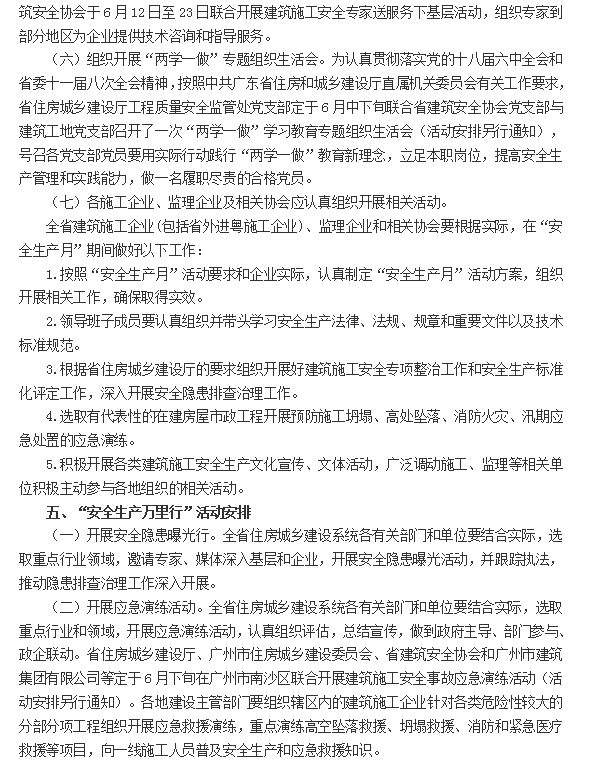 筑安全协会于6月12日至23日联合开展建筑施工安全专家送服务下基层活动，组织专家到部分地区为企业提供技术咨询和指导服务。

（六）组织开展“两学一做”专题组织生活会。为认真贯彻落实党的十八届六中全会和省委十一届八次全会精神，按照中共广东省住房和城乡建设厅直属机关委员会有关工作要求，省住房城乡建设厅工程质量安全监管处党支部定于6月中下旬联合省建筑安全协会党支部与建筑工地党支部召开了一次“两学一做”学习教育专题组织生活会（活动安排另行通知），号召各党支部党员要用实际行动践行“两学一做”教育新理念，立足本职岗位，提高安全生产管理和实践能力，做一名履职尽责的合格党员。

（七）各施工企业、监理企业及相关协会应认真组织开展相关活动。

全省建筑施工企业（包括省外进粤施工企业）、监理企业和相关协会要根据实际，在“安全生产月”期间做好以下工作：

1.按照“安全生产月”活动要求和企业实际，认真制定“安全生产月”活动方案，组织开展相关工作，确保取得实效。

2.领导班子成员要认真组织并带头学习安全生产法律、法规、规章和重要文件以及技术标准规范。

3.根据省住房城乡建设厅的要求组织开展好建筑施工安全专项整治工作和安全生产标准化评定工作，深入开展安全隐患排查治理工作。

4.选取有代表性的在建房屋市政工程开展预防施工坍塌、高处坠落、消防火灾、汛期应急处置的应急演练。

5.积极开展各类建筑施工安全生产文化宣传、文体活动，广泛调动施工、监理等相关单位积极主动参与各地组织的相关活动。

五、“安全生产万里行”活动安排

（一）开展安全隐患曝光行。全省住房城乡建设系统各有关部门和单位要结合实际，选取重点行业领域，邀请专家、媒体深入基层和企业，开展安全隐患曝光活动，并跟踪执法，推动隐患排查治理工作深入开展。

（二）开展应急演练活动。全省住房城乡建设系统各有关部门和单位要结合实际，选取重点行业和领域，开展应急演练活动，认真组织评估，总结宣传，做到政府主导、部门参与、政企联动。省住房城乡建设厅、广州市住房城乡建设委员会、省建筑安全协会和广州市建筑集团有限公司等定于6月下旬在广州市南沙区联合开展建筑施工安全事故应急演练活动（活动安排另行通知）。各地建设主管部门要组织辖区内的建筑施工企业针对各类危险性较大的分部分项工程组织开展应急救援演练，重点演练高空坠落救援、坍塌救援、消防和紧急医疗救援等项目，向一线施工人员普及安全生产和应急救援知识。